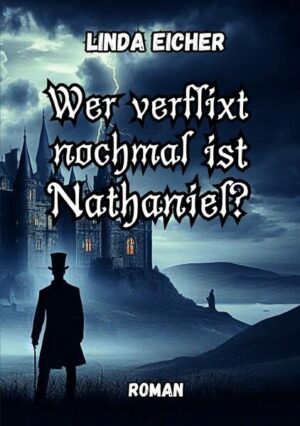 LINDA EICHER

Wer verflixt nochmal ist Nathaniel?

ROMAN